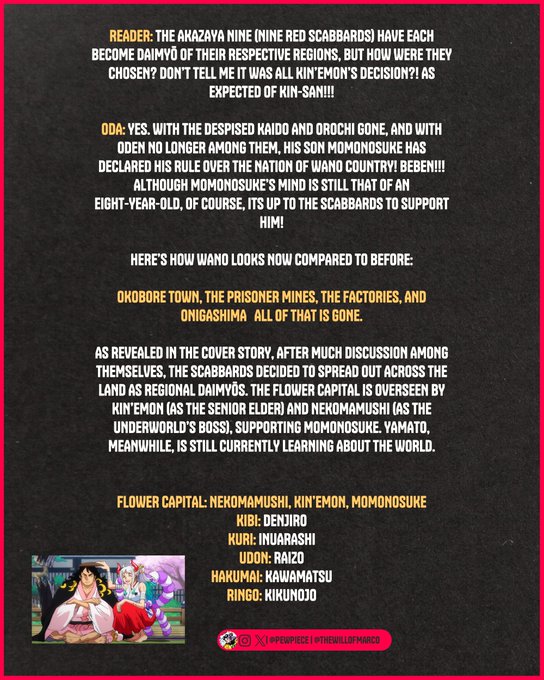 READER: THE AKAZAYA NINE (NINE RED SCABBARDS) HAVE EACH BECOME DAIMYŌ OF THEIR RESPECTIVE REGIONS, BUT HOW WERE THEY CHOSEN? DON'T TELL ME IT WAS ALL KIN'EMON'S DECISION?! AS EXPECTED OF KIN-SAN!!!

ODA: YES. WITH THE DESPISED KAIDO AND OROCHI GONE, AND WITH ODEN NO LONGER AMONG THEM, HIS SON MOMONOSUKE HAS DECLARED HIS RULE OVER THE NATION OF WANO COUNTRY! BEBEN!!! ALTHOUGH MOMONOSUKE'S MIND IS STILL THAT OF AN EIGHT-YEAR-OLD, OF COURSE, ITS UP TO THE SCABBARDS TO SUPPORT HIM!

HERE'S HOW WANO LOOKS NOW COMPARED TO BEFORE:

OKOBORE TOWN, THE PRISONER MINES, THE FACTORIES, AND ONIGASHIMA ALL OF THAT IS GONE.

AS REVEALED IN THE COVER STORY, AFTER MUCH DISCUSSION AMONG THEMSELVES, THE SCABBARDS DECIDED TO SPREAD OUT ACROSS THE LAND AS REGIONAL DAIMYŌS. THE FLOWER CAPITAL IS OVERSEEN BY KIN'EMON (AS THE SENIOR ELDER) AND NEKOMAMUSHI (AS THE UNDERWORLD'S BOSS), SUPPORTING MOMONOSUKE. YAMATO, MEANWHILE, IS STILL CURRENTLY LEARNING ABOUT THE WORLD.

FLOWER CAPITAL: NEKOMAMUSHI, KIN'EMON, MOMONOSUKE
KIBI: DENJIRO
KURI: INUARASHI
UDON: RAIZO
HAKUMAI: KAWAMATSU
RINGO: KIKUNOJO

@PEWPIECE | @THEWILLOFMARCO